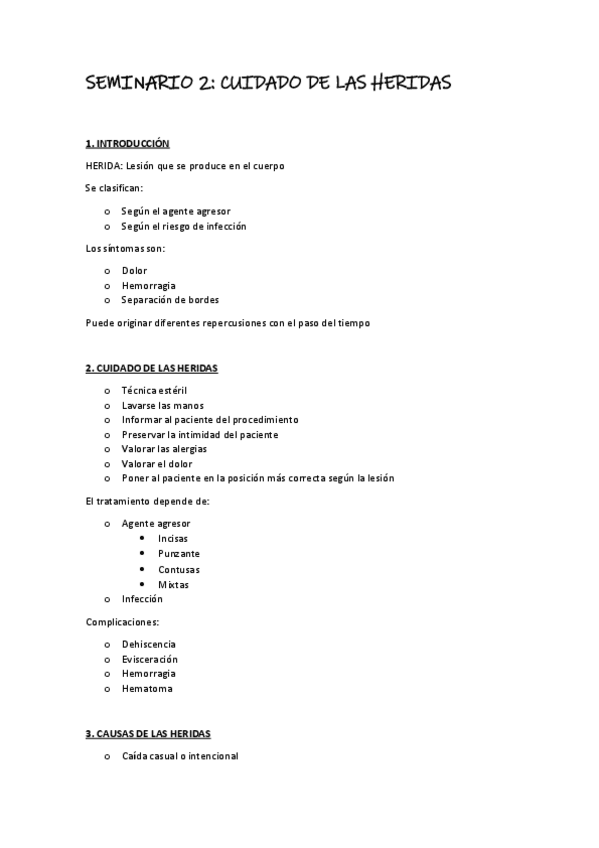 SEMINARIO 2: CUIDADO DE LAS HERIDAS

1. INTRODUCCIÓN

HERIDA: Lesión que se produce en el cuerpo

Se clasifican:

o Según el agente agresor
o Según el riesgo de infección

Los síntomas son:

o Dolor
o Hemorragia
o Separación de bordes

Puede originar diferentes repercusiones con el paso del tiempo

2. CUIDADO DE LAS HERIDAS

o Técnica estéril
o Lavarse las manos
o Informar al paciente del procedimiento
o Preservar la intimidad del paciente
o Valorar las alergias
o Valorar el dolor
o Poner al paciente en la posición más correcta según la lesión

El tratamiento depende de:

o Agente agresor
• Incisas
• Punzante
• Contusas
• Mixtas
o Infección

Complicaciones:

o Dehiscencia
o Evisceración
o Hemorragia
o Hematoma

3. CAUSAS DE LAS HERIDAS

o Caída casual o intencional